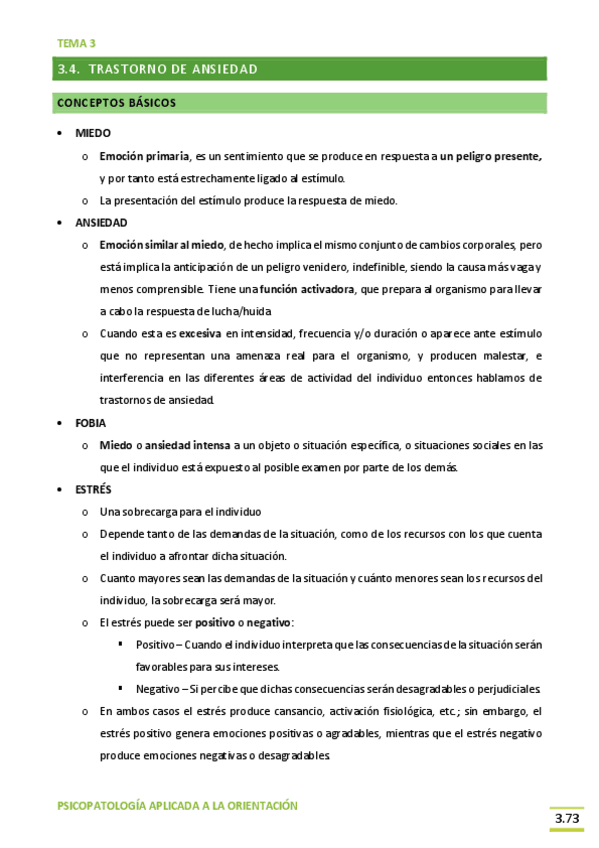 TEMA 3

3.4. TRASTORNO DE ANSIEDAD

CONCEPTOS BÁSICOS

• MIEDO
 o Emoción primaria, es un sentimiento que se produce en respuesta a un peligro presente, y por tanto está estrechamente ligado al estímulo.
 o La presentación del estímulo produce la respuesta de miedo.
• ANSIEDAD
 o Emoción similar al miedo, de hecho implica el mismo conjunto de cambios corporales, pero está implica la anticipación de un peligro venidero, indefinible, siendo la causa más vaga y menos comprensible. Tiene una función activadora, que prepara al organismo para llevar a cabo la respuesta de lucha/huida
 o Cuando esta es excesiva en intensidad, frecuencia y/o duración o aparece ante estímulo que no representan una amenaza real para el organismo, y producen malestar, e interferencia en las diferentes áreas de actividad del individuo entonces hablamos de trastornos de ansiedad.
• FOBIA
 o Miedo o ansiedad intensa a un objeto o situación específica, o situaciones sociales en las que el individuo está expuesto al posible examen por parte de los demás.
• ESTRÉS
 o Una sobrecarga para el individuo
 o Depende tanto de las demandas de la situación, como de los recursos con los que cuenta el individuo a afrontar dicha situación.
 o Cuanto mayores sean las demandas de la situación y cuánto menores sean los recursos del individuo, la sobrecarga será mayor.
 o El estrés puede ser positivo o negativo:
  ▪ Positivo – Cuando el individuo interpreta que las consecuencias de la situación serán favorables para sus intereses.
  ▪ Negativo – Si percibe que dichas consecuencias serán desagradables o perjudiciales.
 o En ambos casos el estrés produce cansancio, activación fisiológica, etc.; sin embargo, el estrés positivo genera emociones positivas o agradables, mientras que el estrés negativo produce emociones negativas o desagradables.

PSICOPATOLOGÍA APLICADA A LA ORIENTACIÓN

3.73